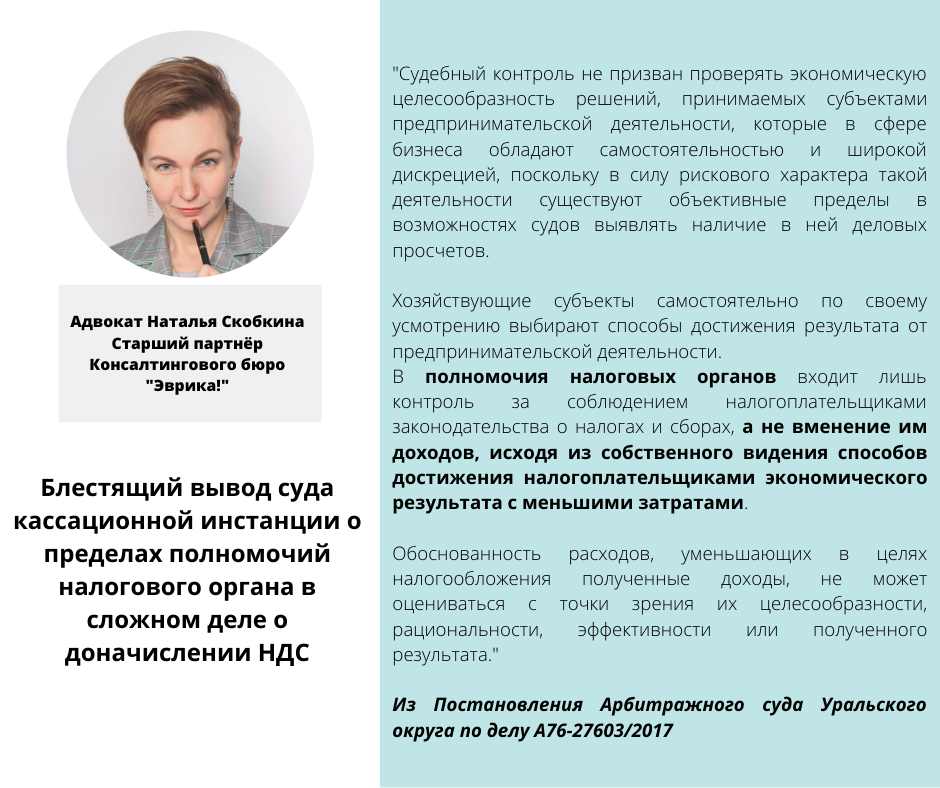 Адвокат Наталья Скобкина
Старший партнёр
Консалтингового бюро
"Эврика!"

Блестящий вывод суда кассационной инстанции о пределах полномочий налогового органа в сложном деле о доначислении НДС

"Судебный контроль не призван проверять экономическую целесообразность решений, принимаемых субъектами предпринимательской деятельности, которые в сфере бизнеса обладают самостоятельностью и широкой дискрецией, поскольку в силу рискового характера такой деятельности существуют объективные пределы в возможностях судов выявлять наличие в ней деловых просчетов.

Хозяйствующие субъекты самостоятельно по своему усмотрению выбирают способы достижения результата от предпринимательской деятельности.
В полномочия налоговых органов входит лишь контроль за соблюдением налогоплательщиками законодательства о налогах и сборах, а не вменение им доходов, исходя из собственного видения способов достижения налогоплательщиками экономического результата с меньшими затратами.

Обоснованность расходов, уменьшающих в целях налогообложения полученные доходы, не может оцениваться с точки зрения их целесообразности, рациональности, эффективности или полученного результата."

Из Постановления Арбитражного суда Уральского округа по делу А76-27603/2017